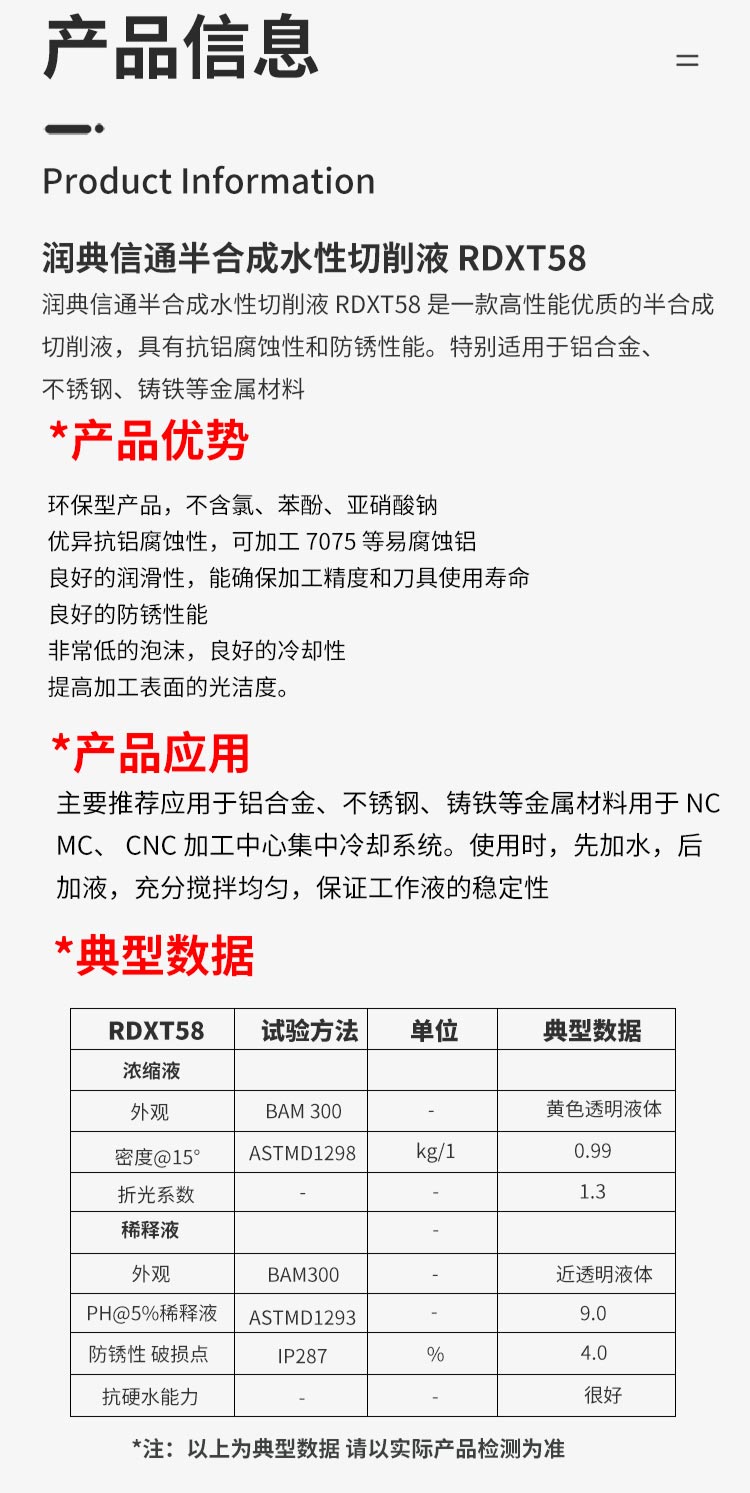 产品信息

Product Information

润典信通半合成水性切削液 RDXT58

润典信通半合成水性切削液 RDXT58 是一款高性能优质的半合成切削液，具有抗铝腐蚀性和防锈性能。特别适用于铝合金、不锈钢、铸铁等金属材料

*产品优势

环保型产品，不含氯、苯酚、亚硝酸钠
优异抗铝腐蚀性，可加工 7075 等易腐蚀铝
良好的润滑性，能确保加工精度和刀具使用寿命
良好的防锈性能
非常低的泡沫，良好的冷却性
提高加工表面的光洁度。

*产品应用

主要推荐应用于铝合金、不锈钢、铸铁等金属材料用于 NC MC、 CNC 加工中心集中冷却系统。使用时，先加水，后加液，充分搅拌均匀，保证工作液的稳定性

*典型数据

| RDXT58 | 试验方法 | 单位 | 典型数据 |
|---|---|---|---|
| 浓缩液 | | | |
| 外观 | BAM 300 | - | 黄色透明液体 |
| 密度@15° | ASTMD1298 | kg/1 | 0.99 |
| 折光系数 | - | - | 1.3 |
| 稀释液 | | - | |
| 外观 | BAM300 | - | 近透明液体 |
| PH@5%稀释液 | ASTMD1293 | - | 9.0 |
| 防锈性 破损点 | IP287 | % | 4.0 |
| 抗硬水能力 | - | - | 很好 |

*注：以上为典型数据 请以实际产品检测为准